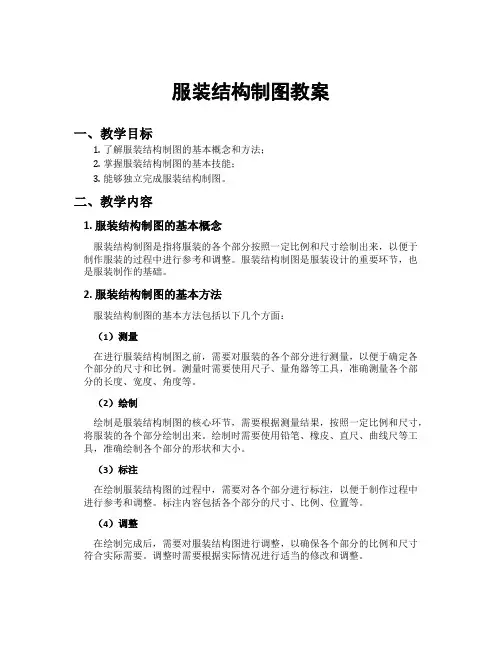 服装结构制图教案

一、教学目标

1. 了解服装结构制图的基本概念和方法；
2. 掌握服装结构制图的基本技能；
3. 能够独立完成服装结构制图。

二、教学内容

1. 服装结构制图的基本概念

服装结构制图是指将服装的各个部分按照一定比例和尺寸绘制出来，以便于制作服装的过程中进行参考和调整。服装结构制图是服装设计的重要环节，也是服装制作的基础。

2. 服装结构制图的基本方法

服装结构制图的基本方法包括以下几个方面：

（1）测量

在进行服装结构制图之前，需要对服装的各个部分进行测量，以便于确定各个部分的尺寸和比例。测量时需要使用尺子、量角器等工具，准确测量各个部分的长度、宽度、角度等。

（2）绘制

绘制是服装结构制图的核心环节，需要根据测量结果，按照一定比例和尺寸，将服装的各个部分绘制出来。绘制时需要使用铅笔、橡皮、直尺、曲线尺等工具，准确绘制各个部分的形状和大小。

（3）标注

在绘制服装结构图的过程中，需要对各个部分进行标注，以便于制作过程中进行参考和调整。标注内容包括各个部分的尺寸、比例、位置等。

（4）调整

在绘制完成后，需要对服装结构图进行调整，以确保各个部分的比例和尺寸符合实际需要。调整时需要根据实际情况进行适当的修改和调整。